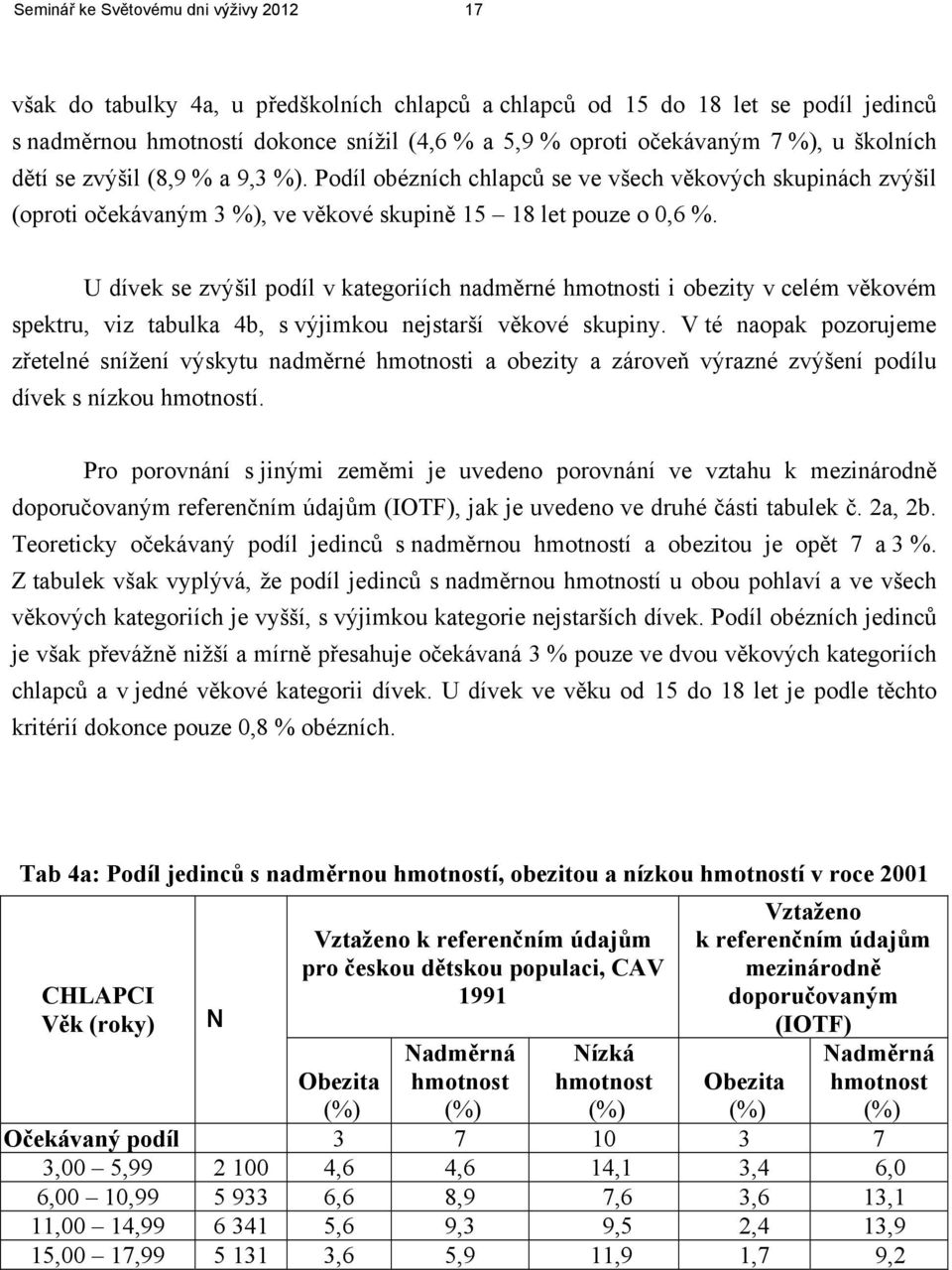 Seminář ke Světovému dni výživy 2012 17

však do tabulky 4a, u předškolních chlapců a chlapců od 15 do 18 let se podíl jedinců s nadměrnou hmotností dokonce snížil (4,6 % a 5,9 % oproti očekávaným 7 %), u školních dětí se zvýšil (8,9 % a 9,3 %). Podíl obézních chlapců se ve všech věkových skupinách zvýšil (oproti očekávaným 3 %), ve věkové skupině 15 – 18 let pouze o 0,6 %.

U dívek se zvýšil podíl v kategoriích nadměrné hmotnosti i obezity v celém věkovém spektru, viz tabulka 4b, s výjimkou nejstarší věkové skupiny. V té naopak pozorujeme zřetelné snížení výskytu nadměrné hmotnosti a obezity a zároveň výrazné zvýšení podílu dívek s nízkou hmotností.

Pro porovnání s jinými zeměmi je uvedeno porovnání ve vztahu k mezinárodně doporučovaným referenčním údajům (IOTF), jak je uvedeno ve druhé části tabulek č. 2a, 2b. Teoreticky očekávaný podíl jedinců s nadměrnou hmotností a obezitou je opět 7 a 3 %. Z tabulek však vyplývá, že podíl jedinců s nadměrnou hmotností u obou pohlaví a ve všech věkových kategoriích je vyšší, s výjimkou kategorie nejstarších dívek. Podíl obézních jedinců je však převážně nižší a mírně přesahuje očekávaná 3 % pouze ve dvou věkových kategoriích chlapců a v jedné věkové kategorii dívek. U dívek ve věku od 15 do 18 let je podle těchto kritérií dokonce pouze 0,8 % obézních.

Tab 4a: Podíl jedinců s nadměrnou hmotností, obezitou a nízkou hmotností v roce 2001

| CHLAPCI Věk (roky) | N | Vztaženo k referenčním údajům pro českou dětskou populaci, CAV 1991 | | | Vztaženo k referenčním údajům mezinárodně doporučovaným (IOTF) | |
|---|---|---|---|---|---|---|
| | | Obezita (%) | Nadměrná hmotnost (%) | Nízká hmotnost (%) | Obezita (%) | Nadměrná hmotnost (%) |
| Očekávaný podíl | | 3 | 7 | 10 | 3 | 7 |
| 3,00 – 5,99 | 2 100 | 4,6 | 4,6 | 14,1 | 3,4 | 6,0 |
| 6,00 – 10,99 | 5 933 | 6,6 | 8,9 | 7,6 | 3,6 | 13,1 |
| 11,00 – 14,99 | 6 341 | 5,6 | 9,3 | 9,5 | 2,4 | 13,9 |
| 15,00 – 17,99 | 5 131 | 3,6 | 5,9 | 11,9 | 1,7 | 9,2 |